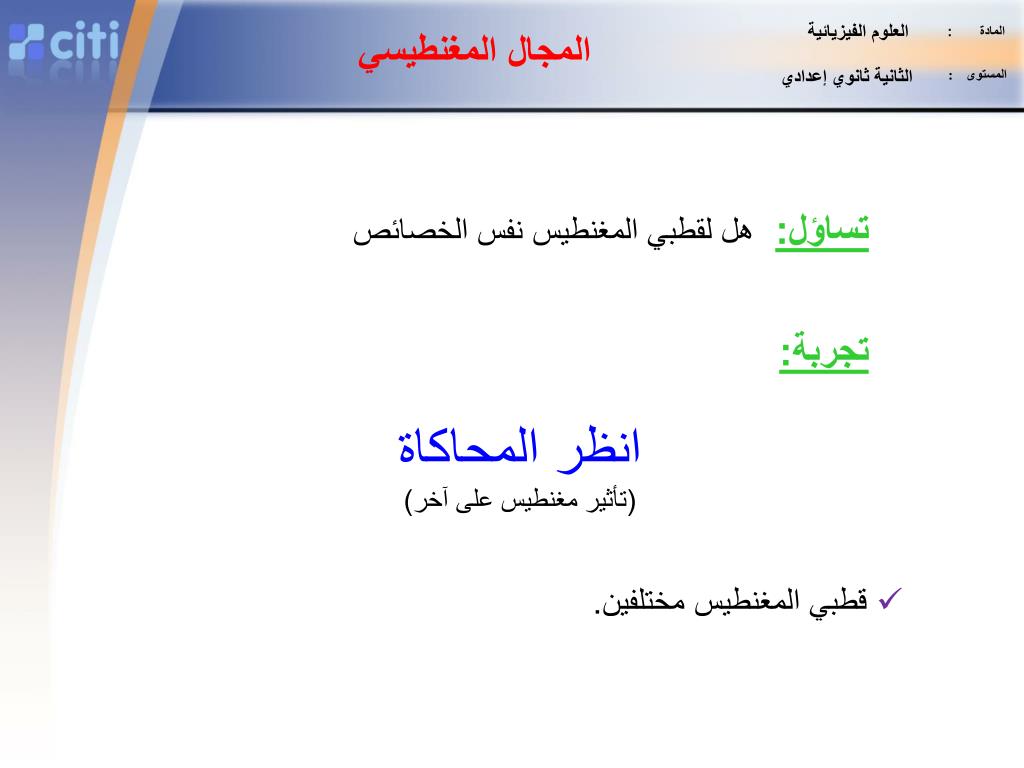 citi

المجال المغنطيسي

المادة : العلوم الفيزيائية
المستوى : الثانية ثانوي إعدادي

تساؤل: هل لقطبي المغنطيس نفس الخصائص

تجربة:

انظر المحاكاة
(تأثير مغنطيس على آخر)

✓ قطبي المغنطيس مختلفين.